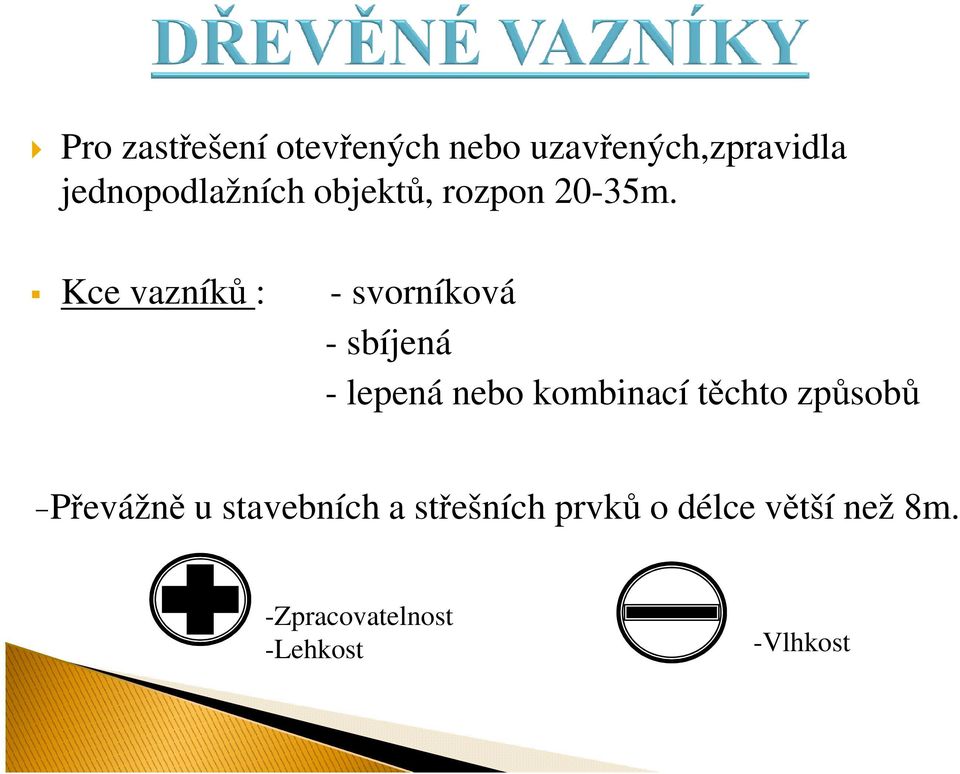 DŘEVĚNÉ VAZNÍKY

Pro zastřešení otevřených nebo uzavřených,zpravidla jednopodlažních objektů, rozpon 20-35m.

Kce vazníků : - svorníková
- sbíjená
- lepená nebo kombinací těchto způsobů

-Převážně u stavebních a střešních prvků o délce větší než 8m.

-Zpracovatelnost
-Lehkost

-Vlhkost